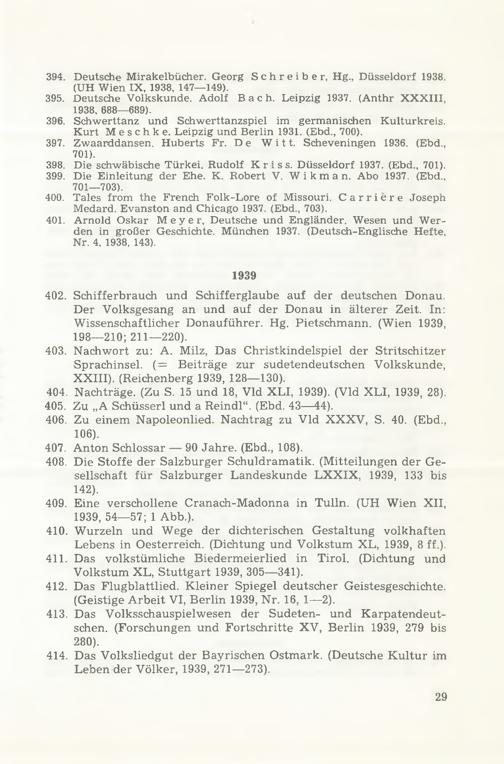 394. Deutsche Mirakelbücher. Georg Schreiber, Hg., Düsseldorf 1938. (UH Wien IX, 1938, 147—149).
395. Deutsche Volkskunde. Adolf Bach. Leipzig 1937. (Anthr XXXIII, 1938, 688—689).
396. Schwerttanz und Schwerttanzspiel im germanischen Kulturkreis. Kurt Meschke. Leipzig und Berlin 1931. (Ebd., 700).
397. Zwaarddansen. Huberts Fr. De Witt. Scheveningen 1936. (Ebd., 701).
398. Die schwäbische Türkei. Rudolf Kriss. Düsseldorf 1937. (Ebd., 701).
399. Die Einleitung der Ehe. K. Robert V. Wikman. Abo 1937. (Ebd., 701—703).
400. Tales from the French Folk-Lore of Missouri. Carrière Joseph Medard. Evanston and Chicago 1937. (Ebd., 703).
401. Arnold Oskar Meyer, Deutsche und Engländer. Wesen und Werden in großer Geschichte. München 1937. (Deutsch-Englische Hefte, Nr. 4, 1938, 143).

1939

402. Schifferbrauch und Schifferglaube auf der deutschen Donau. Der Volksgesang an und auf der Donau in älterer Zeit. In: Wissenschaftlicher Donauführer. Hg. Pietschmann. (Wien 1939, 198—210; 211—220).
403. Nachwort zu: A. Milz, Das Christkindelspiel der Stritschitzer Sprachinsel. (= Beiträge zur sudetendeutschen Volkskunde, XXIII). (Reichenberg 1939, 128—130).
404. Nachträge. (Zu S. 15 und 18, Vld XLI, 1939). (Vld XLI, 1939, 28).
405. Zu „A Schüsserl und a Reindl". (Ebd. 43—44).
406. Zu einem Napoleonlied. Nachtrag zu Vld XXXV, S. 40. (Ebd., 106).
407. Anton Schlossar — 90 Jahre. (Ebd., 108).
408. Die Stoffe der Salzburger Schuldramatik. (Mitteilungen der Gesellschaft für Salzburger Landeskunde LXXIX, 1939, 133 bis 142).
409. Eine verschollene Cranach-Madonna in Tulln. (UH Wien XII, 1939, 54—57; 1 Abb.).
410. Wurzeln und Wege der dichterischen Gestaltung volkhaften Lebens in Oesterreich. (Dichtung und Volkstum XL, 1939, 8 ff.).
411. Das volkstümliche Biedermeierlied in Tirol. (Dichtung und Volkstum XL, Stuttgart 1939, 305—341).
412. Das Flugblattlied. Kleiner Spiegel deutscher Geistesgeschichte. (Geistige Arbeit VI, Berlin 1939, Nr. 16, 1—2).
413. Das Volksschauspielwesen der Sudeten- und Karpatendeutschen. (Forschungen und Fortschritte XV, Berlin 1939, 279 bis 280).
414. Das Volksliedgut der Bayrischen Ostmark. (Deutsche Kultur im Leben der Völker, 1939, 271—273).

29